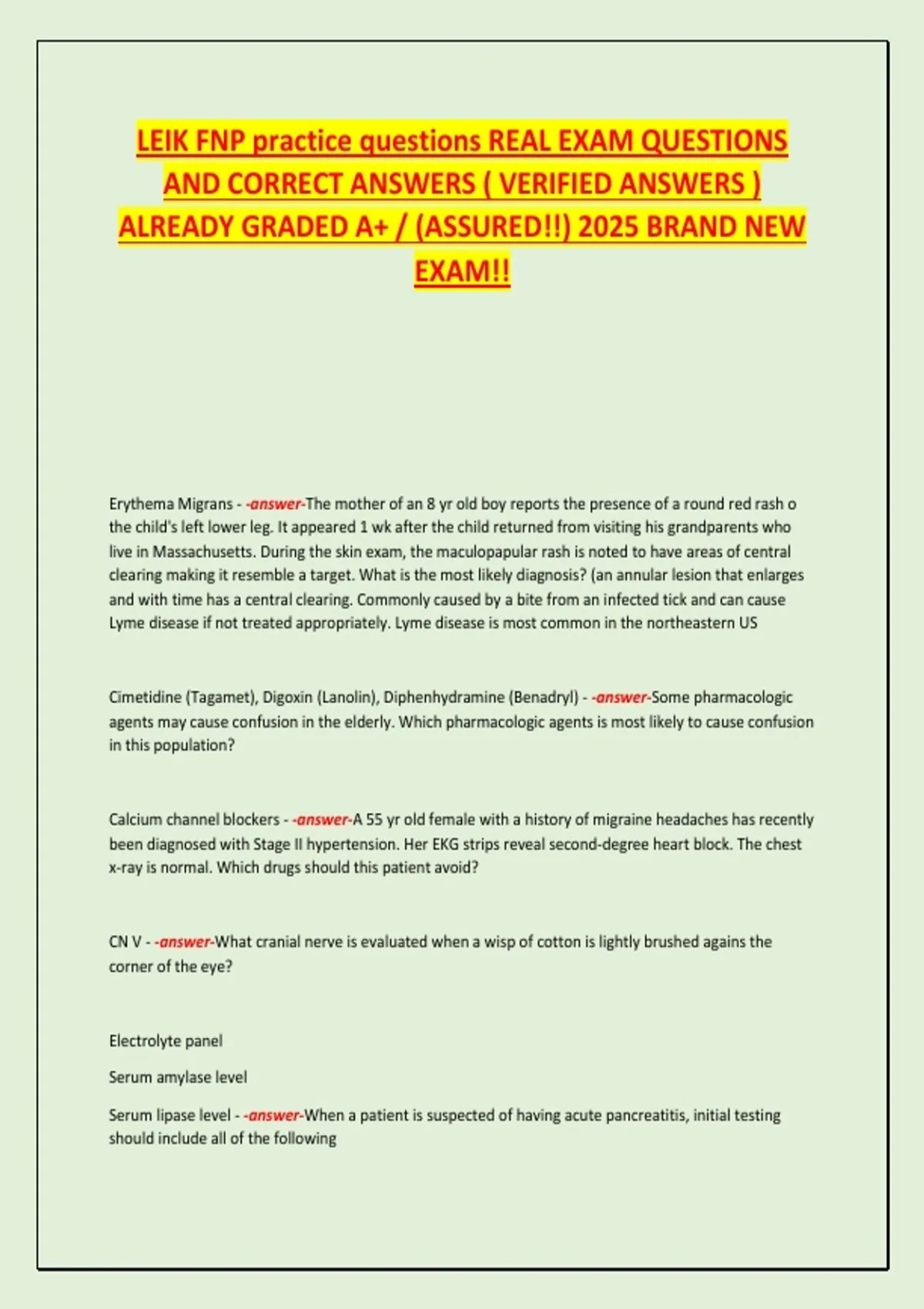 LEIK FNP practice questions REAL EXAM QUESTIONS AND CORRECT ANSWERS ( VERIFIED ANSWERS ) ALREADY GRADED A+ / (ASSURED!!) 2025 BRAND NEW EXAM!!

Erythema Migrans - -answer-The mother of an 8 yr old boy reports the presence of a round red rash o the child's left lower leg. It appeared 1 wk after the child returned from visiting his grandparents who live in Massachusetts. During the skin exam, the maculopapular rash is noted to have areas of central clearing making it resemble a target. What is the most likely diagnosis? (an annular lesion that enlarges and with time has a central clearing. Commonly caused by a bite from an infected tick and can cause Lyme disease if not treated appropriately. Lyme disease is most common in the northeastern US

Cimetidine (Tagamet), Digoxin (Lanolin), Diphenhydramine (Benadryl) - -answer-Some pharmacologic agents may cause confusion in the elderly. Which pharmacologic agents is most likely to cause confusion in this population?

Calcium channel blockers - -answer-A 55 yr old female with a history of migraine headaches has recently been diagnosed with Stage II hypertension. Her EKG strips reveal second-degree heart block. The chest x-ray is normal. Which drugs should this patient avoid?

CN V - -answer-What cranial nerve is evaluated when a wisp of cotton is lightly brushed agains the corner of the eye?

Electrolyte panel

Serum amylase level

Serum lipase level - -answer-When a patient is suspected of having acute pancreatitis, initial testing should include all of the following